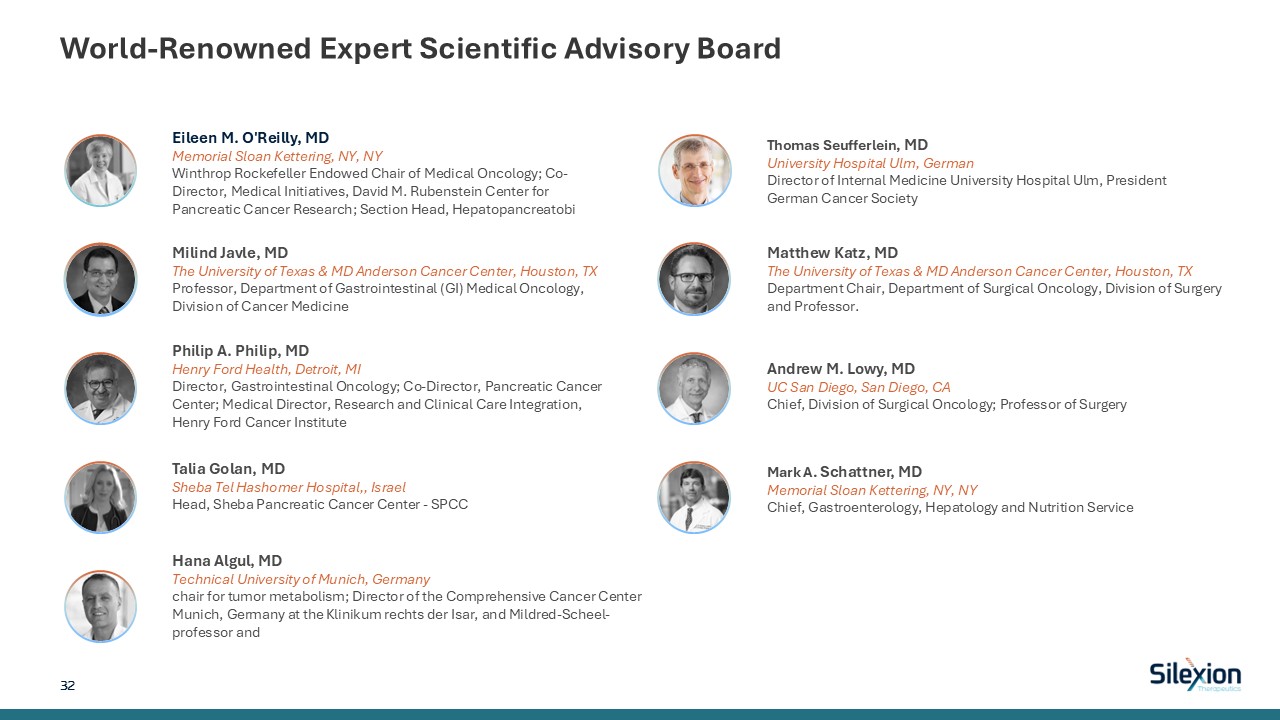 World-Renowned Expert Scientific Advisory Board

Eileen M. O'Reilly, MD
Memorial Sloan Kettering, NY, NY
Winthrop Rockefeller Endowed Chair of Medical Oncology; Co-Director, Medical Initiatives, David M. Rubenstein Center for Pancreatic Cancer Research; Section Head, Hepatopancreatobi

Milind Javle, MD
The University of Texas & MD Anderson Cancer Center, Houston, TX
Professor, Department of Gastrointestinal (GI) Medical Oncology, Division of Cancer Medicine

Philip A. Philip, MD
Henry Ford Health, Detroit, MI
Director, Gastrointestinal Oncology; Co-Director, Pancreatic Cancer Center; Medical Director, Research and Clinical Care Integration, Henry Ford Cancer Institute

Talia Golan, MD
Sheba Tel Hashomer Hospital,, Israel
Head, Sheba Pancreatic Cancer Center - SPCC

Hana Algul, MD
Technical University of Munich, Germany
chair for tumor metabolism; Director of the Comprehensive Cancer Center Munich, Germany at the Klinikum rechts der Isar, and Mildred-Scheel-professor and

Thomas Seufferlein, MD
University Hospital Ulm, German
Director of Internal Medicine University Hospital Ulm, President German Cancer Society

Matthew Katz, MD
The University of Texas & MD Anderson Cancer Center, Houston, TX
Department Chair, Department of Surgical Oncology, Division of Surgery and Professor.

Andrew M. Lowy, MD
UC San Diego, San Diego, CA
Chief, Division of Surgical Oncology; Professor of Surgery

Mark A. Schattner, MD
Memorial Sloan Kettering, NY, NY
Chief, Gastroenterology, Hepatology and Nutrition Service

32

Silexion Therapeutics